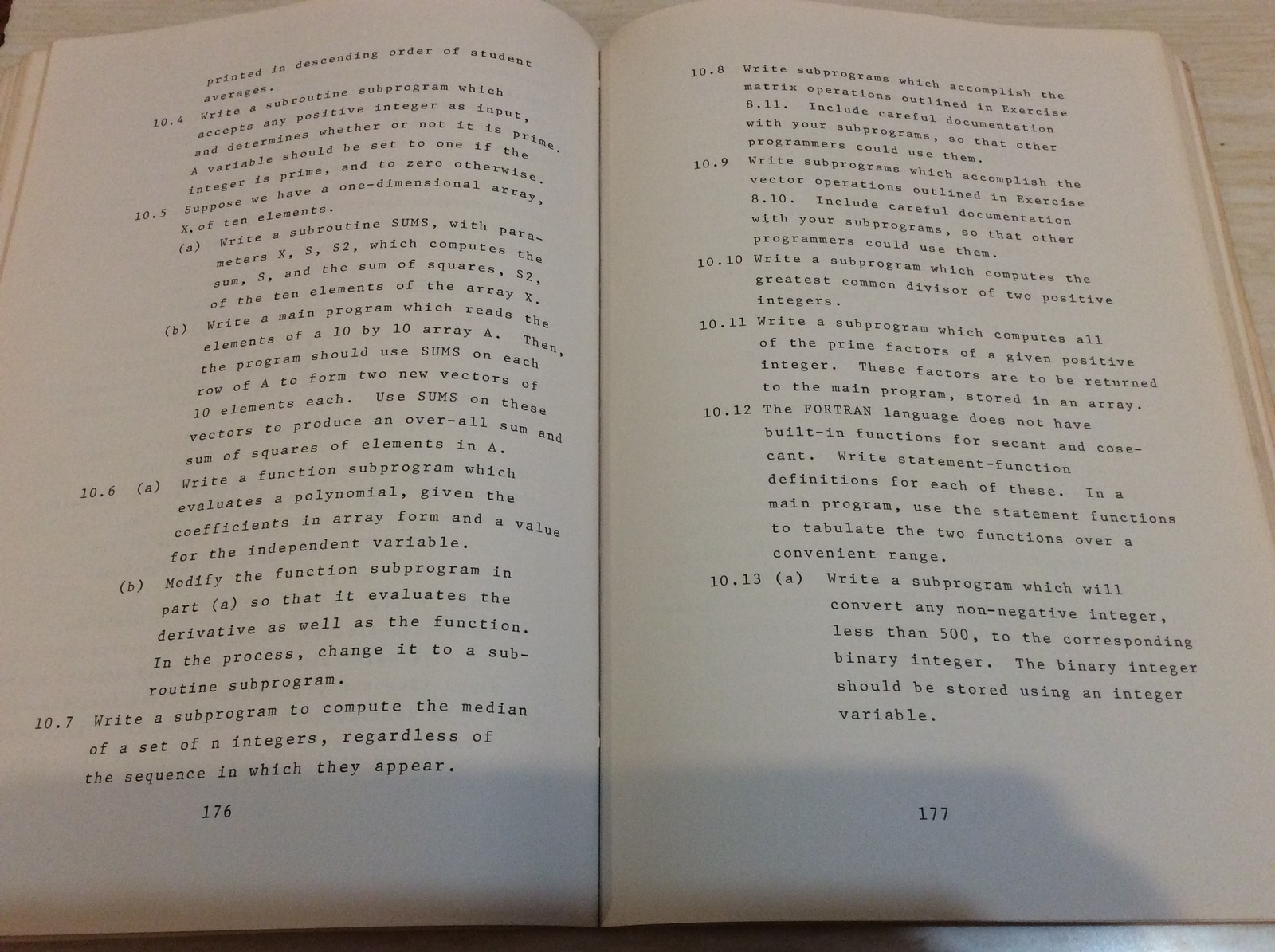 printed in descending order of student averages.

10.4 Write a subroutine subprogram which accepts any positive integer as input, and determines whether or not it is prime. A variable should be set to one if the integer is prime, and to zero otherwise.

10.5 Suppose we have a one-dimensional array, X, of ten elements.
(a) Write a subroutine SUMS, with parameters X, S, S2, which computes the sum, S, and the sum of squares, S2, of the ten elements of the array X.
(b) Write a main program which reads the elements of a 10 by 10 array A. Then, the program should use SUMS on each row of A to form two new vectors of 10 elements each. Use SUMS on these vectors to produce an over-all sum and sum of squares of elements in A.

10.6 (a) Write a function subprogram which evaluates a polynomial, given the coefficients in array form and a value for the independent variable.
(b) Modify the function subprogram in part (a) so that it evaluates the derivative as well as the function. In the process, change it to a subroutine subprogram.

10.7 Write a subprogram to compute the median of a set of n integers, regardless of the sequence in which they appear.

176

10.8 Write subprograms which accomplish the matrix operations outlined in Exercise 8.11. Include careful documentation with your subprograms, so that other programmers could use them.

10.9 Write subprograms which accomplish the vector operations outlined in Exercise 8.10. Include careful documentation with your subprograms, so that other programmers could use them.

10.10 Write a subprogram which computes the greatest common divisor of two positive integers.

10.11 Write a subprogram which computes all of the prime factors of a given positive integer. These factors are to be returned to the main program, stored in an array.

10.12 The FORTRAN language does not have built-in functions for secant and cosecant. Write statement-function definitions for each of these. In a main program, use the statement functions to tabulate the two functions over a convenient range.

10.13 (a) Write a subprogram which will convert any non-negative integer, less than 500, to the corresponding binary integer. The binary integer should be stored using an integer variable.

177